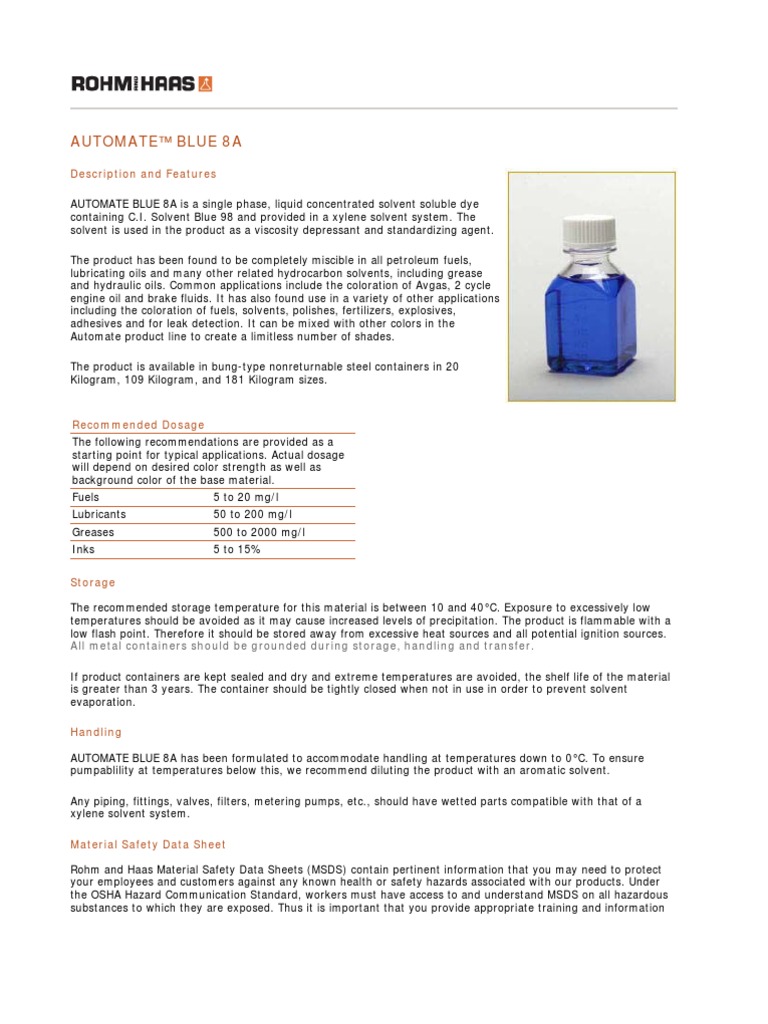 ROHM HAAS

AUTOMATE™ BLUE 8A

Description and Features

AUTOMATE BLUE 8A is a single phase, liquid concentrated solvent soluble dye containing C.I. Solvent Blue 98 and provided in a xylene solvent system. The solvent is used in the product as a viscosity depressant and standardizing agent.

The product has been found to be completely miscible in all petroleum fuels, lubricating oils and many other related hydrocarbon solvents, including grease and hydraulic oils. Common applications include the coloration of Avgas, 2 cycle engine oil and brake fluids. It has also found use in a variety of other applications including the coloration of fuels, solvents, polishes, fertilizers, explosives, adhesives and for leak detection. It can be mixed with other colors in the Automate product line to create a limitless number of shades.

The product is available in bung-type nonreturnable steel containers in 20 Kilogram, 109 Kilogram, and 181 Kilogram sizes.

Recommended Dosage

The following recommendations are provided as a starting point for typical applications. Actual dosage will depend on desired color strength as well as background color of the base material.

| Fuels | 5 to 20 mg/l |
|---|---|
| Lubricants | 50 to 200 mg/l |
| Greases | 500 to 2000 mg/l |
| Inks | 5 to 15% |

Storage

The recommended storage temperature for this material is between 10 and 40°C. Exposure to excessively low temperatures should be avoided as it may cause increased levels of precipitation. The product is flammable with a low flash point. Therefore it should be stored away from excessive heat sources and all potential ignition sources. All metal containers should be grounded during storage, handling and transfer.

If product containers are kept sealed and dry and extreme temperatures are avoided, the shelf life of the material is greater than 3 years. The container should be tightly closed when not in use in order to prevent solvent evaporation.

Handling

AUTOMATE BLUE 8A has been formulated to accommodate handling at temperatures down to 0°C. To ensure pumpablility at temperatures below this, we recommend diluting the product with an aromatic solvent.

Any piping, fittings, valves, filters, metering pumps, etc., should have wetted parts compatible with that of a xylene solvent system.

Material Safety Data Sheet

Rohm and Haas Material Safety Data Sheets (MSDS) contain pertinent information that you may need to protect your employees and customers against any known health or safety hazards associated with our products. Under the OSHA Hazard Communication Standard, workers must have access to and understand MSDS on all hazardous substances to which they are exposed. Thus it is important that you provide appropriate training and information